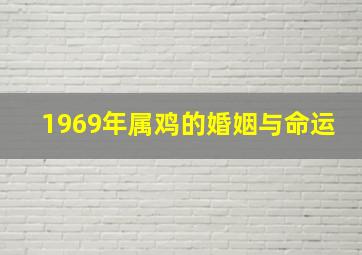 1969年属鸡的婚姻与命运